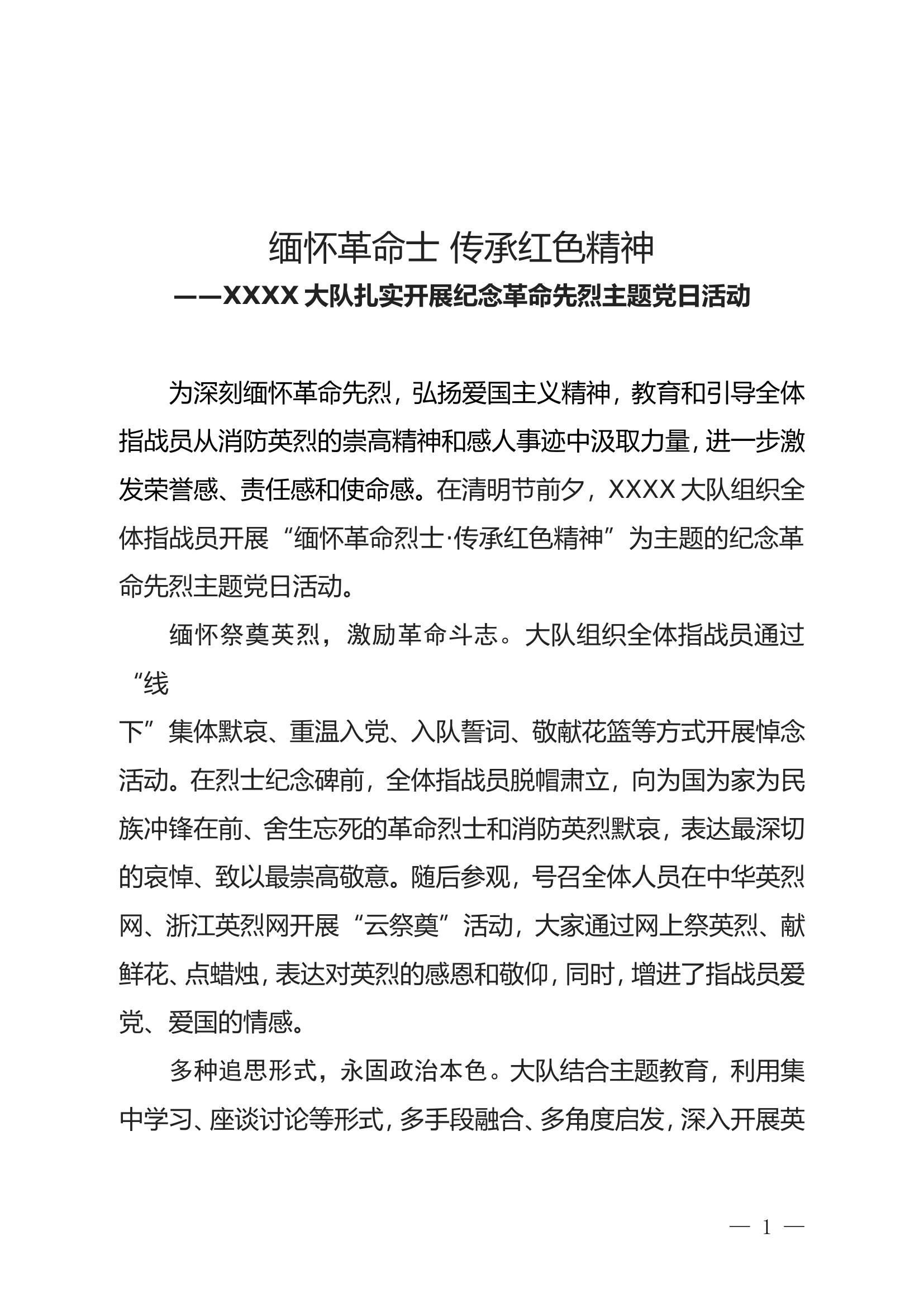 缅怀革命士 传承红色精神

——XXXX 大队扎实开展纪念革命先烈主题党日活动

为深刻缅怀革命先烈，弘扬爱国主义精神，教育和引导全体指战员从消防英烈的崇高精神和感人事迹中汲取力量，进一步激发荣誉感、责任感和使命感。在清明节前夕，XXXX 大队组织全体指战员开展“缅怀革命烈士·传承红色精神”为主题的纪念革命先烈主题党日活动。

缅怀祭奠英烈，激励革命斗志。大队组织全体指战员通过“线下”集体默哀、重温入党、入队誓词、敬献花篮等方式开展悼念活动。在烈士纪念碑前，全体指战员脱帽肃立，向为国为家为民族冲锋在前、舍生忘死的革命烈士和消防英烈默哀，表达最深切的哀悼、致以最崇高敬意。随后参观，号召全体人员在中华英烈网、浙江英烈网开展“云祭奠”活动，大家通过网上祭英烈、献鲜花、点蜡烛，表达对英烈的感恩和敬仰，同时，增进了指战员爱党、爱国的情感。

多种追思形式，永固政治本色。大队结合主题教育，利用集中学习、座谈讨论等形式，多手段融合、多角度启发，深入开展英

— 1 —